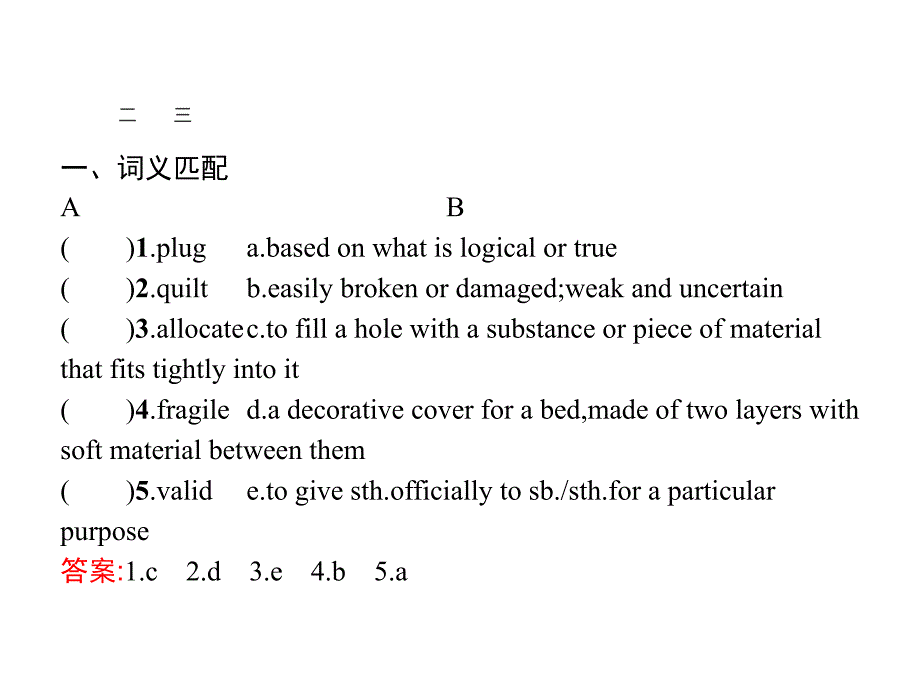 二　三

一、词义匹配

A　B

(　)1.plug　a.based on what is logical or true

(　)2.quilt　b.easily broken or damaged;weak and uncertain

(　)3.allocate c.to fill a hole with a substance or piece of material that fits tightly into it

(　)4.fragile　d.a decorative cover for a bed,made of two layers with soft material between them

(　)5.valid　e.to give sth.officially to sb./sth.for a particular purpose

答案:1.c　2.d　3.e　4.b　5.a